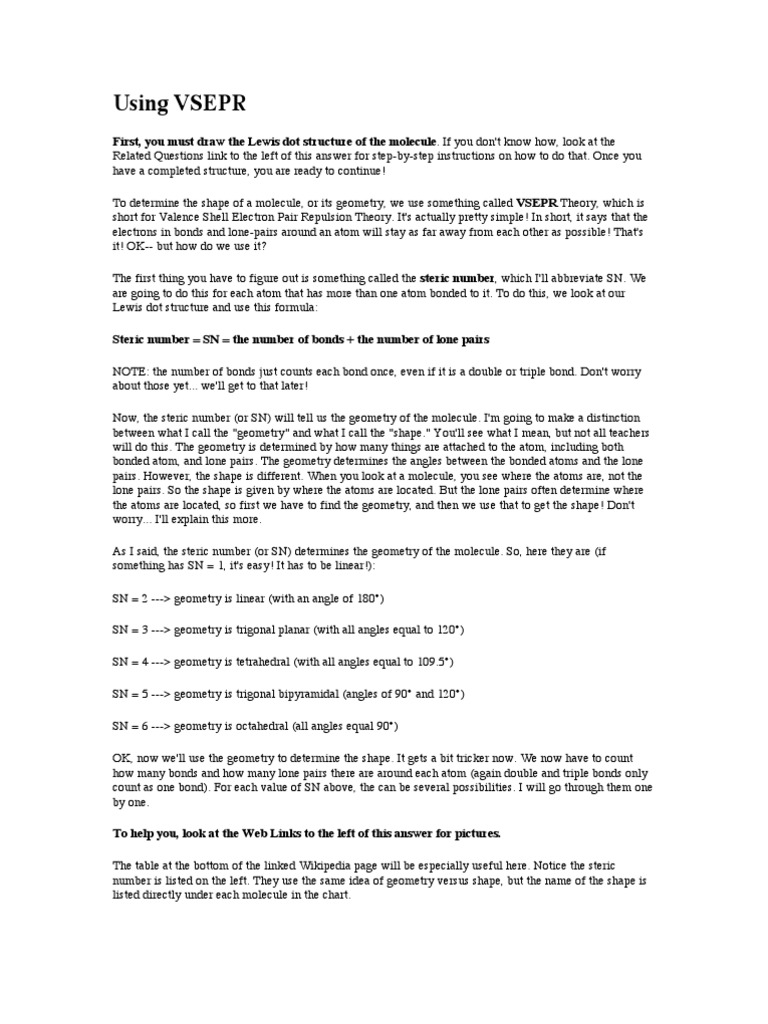 Using VSEPR

First, you must draw the Lewis dot structure of the molecule. If you don't know how, look at the Related Questions link to the left of this answer for step-by-step instructions on how to do that. Once you have a completed structure, you are ready to continue!

To determine the shape of a molecule, or its geometry, we use something called VSEPR Theory, which is short for Valence Shell Electron Pair Repulsion Theory. It's actually pretty simple! In short, it says that the electrons in bonds and lone-pairs around an atom will stay as far away from each other as possible! That's it! OK-- but how do we use it?

The first thing you have to figure out is something called the steric number, which I'll abbreviate SN. We are going to do this for each atom that has more than one atom bonded to it. To do this, we look at our Lewis dot structure and use this formula:

Steric number = SN = the number of bonds + the number of lone pairs

NOTE: the number of bonds just counts each bond once, even if it is a double or triple bond. Don't worry about those yet... we'll get to that later!

Now, the steric number (or SN) will tell us the geometry of the molecule. I'm going to make a distinction between what I call the "geometry" and what I call the "shape." You'll see what I mean, but not all teachers will do this. The geometry is determined by how many things are attached to the atom, including both bonded atom, and lone pairs. The geometry determines the angles between the bonded atoms and the lone pairs. However, the shape is different. When you look at a molecule, you see where the atoms are, not the lone pairs. So the shape is given by where the atoms are located. But the lone pairs often determine where the atoms are located, so first we have to find the geometry, and then we use that to get the shape! Don't worry... I'll explain this more.

As I said, the steric number (or SN) determines the geometry of the molecule. So, here they are (if something has SN = 1, it's easy! It has to be linear!):

SN = 2 ---> geometry is linear (with an angle of 180°)

SN = 3 ---> geometry is trigonal planar (with all angles equal to 120°)

SN = 4 ---> geometry is tetrahedral (with all angles equal to 109.5°)

SN = 5 ---> geometry is trigonal bipyramidal (angles of 90° and 120°)

SN = 6 ---> geometry is octahedral (all angles equal 90°)

OK, now we'll use the geometry to determine the shape. It gets a bit tricker now. We now have to count how many bonds and how many lone pairs there are around each atom (again double and triple bonds only count as one bond). For each value of SN above, the can be several possibilities. I will go through them one by one.

To help you, look at the Web Links to the left of this answer for pictures.

The table at the bottom of the linked Wikipedia page will be especially useful here. Notice the steric number is listed on the left. They use the same idea of geometry versus shape, but the name of the shape is listed directly under each molecule in the chart.